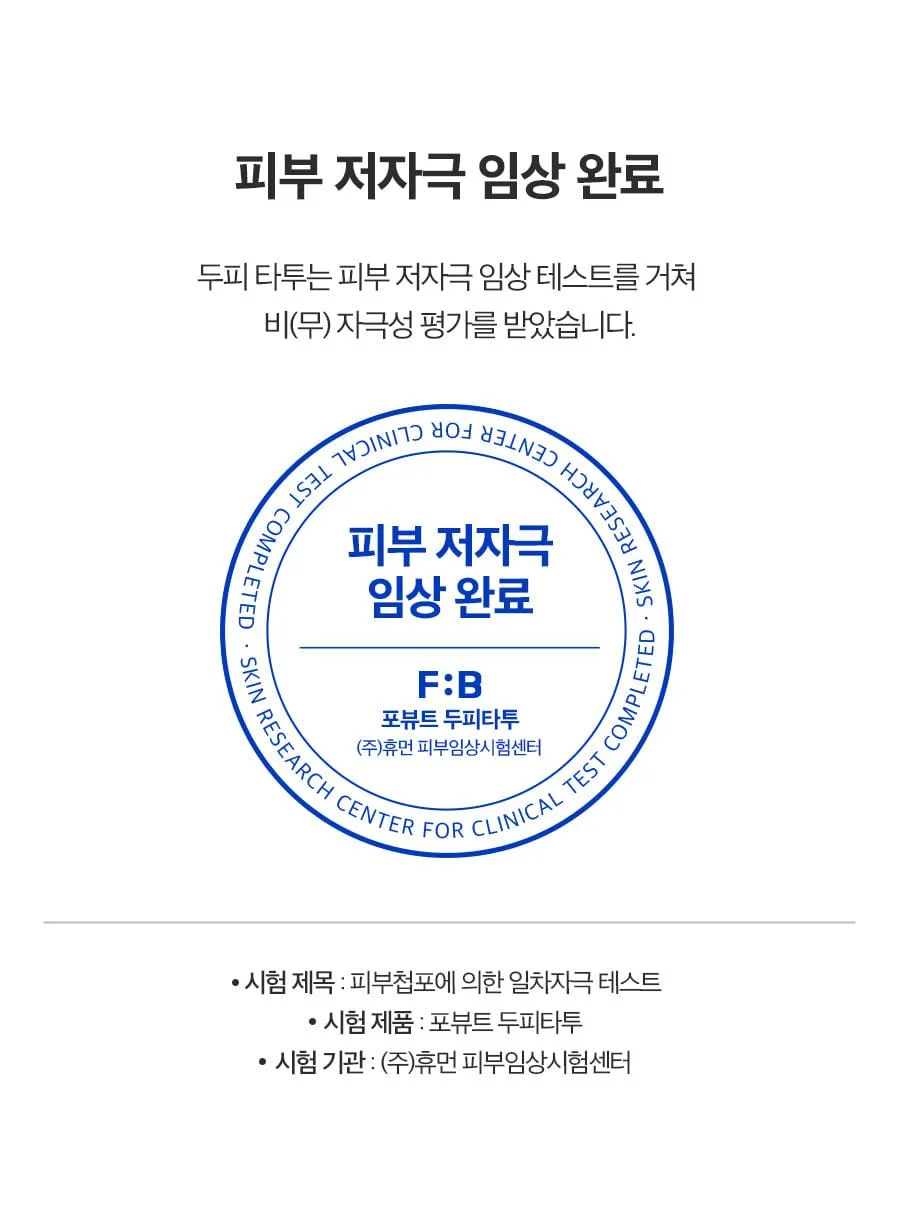 피부 저자극 임상 완료

두피 타투는 피부 저자극 임상 테스트를 거쳐 비(무) 자극성 평가를 받았습니다.

SKIN RESEARCH CENTER FOR CLINICAL TEST COMPLETED · SKIN RESEARCH CENTER FOR CLINICAL TEST COMPLETED ·

피부 저자극
임상 완료

F:B
포뷰트 두피타투
(주)휴먼 피부임상시험센터

• 시험 제목 : 피부첩포에 의한 일차자극 테스트
• 시험 제품 : 포뷰트 두피타투
• 시험 기관 : (주)휴먼 피부임상시험센터